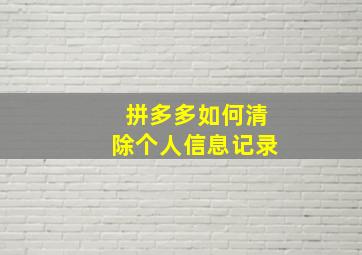 拼多多如何清除个人信息记录